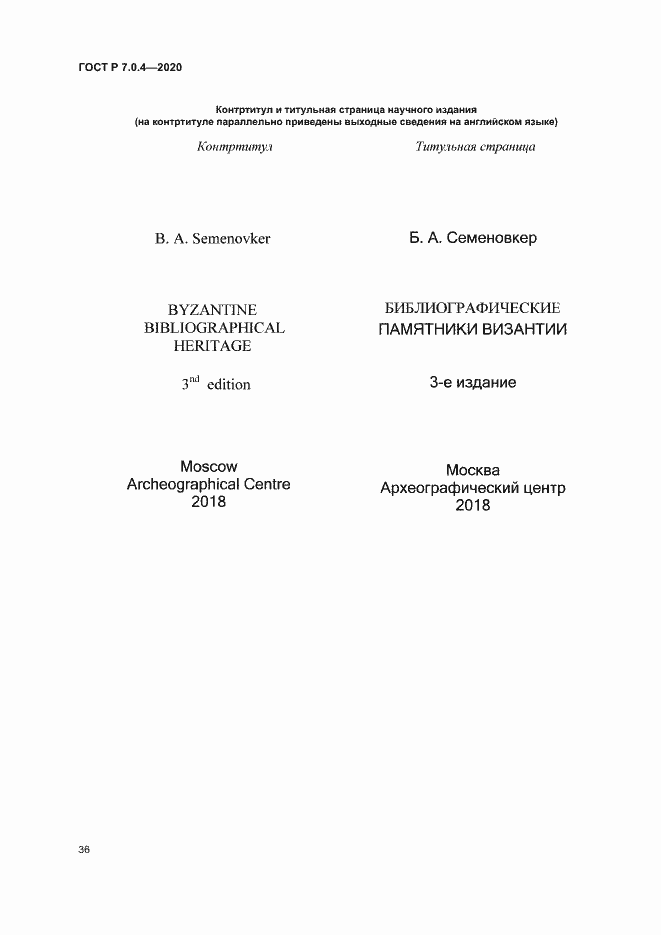 ГОСТ Р 7.0.4—2020

Контртитул и титульная страница научного издания
(на контртитуле параллельно приведены выходные сведения на английском языке)

Контртитул

B. A. Semenovker

BYZANTINE
BIBLIOGRAPHICAL
HERITAGE

$3^{nd}$ edition

Moscow
Archeographical Centre
2018

Титульная страница

Б. А. Семеновкер

БИБЛИОГРАФИЧЕСКИЕ
ПАМЯТНИКИ ВИЗАНТИИ

3-е издание

Москва
Археографический центр
2018

36